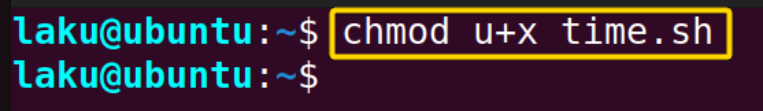 laku@ubuntu:~$ chmod u+x time.sh
laku@ubuntu:~$